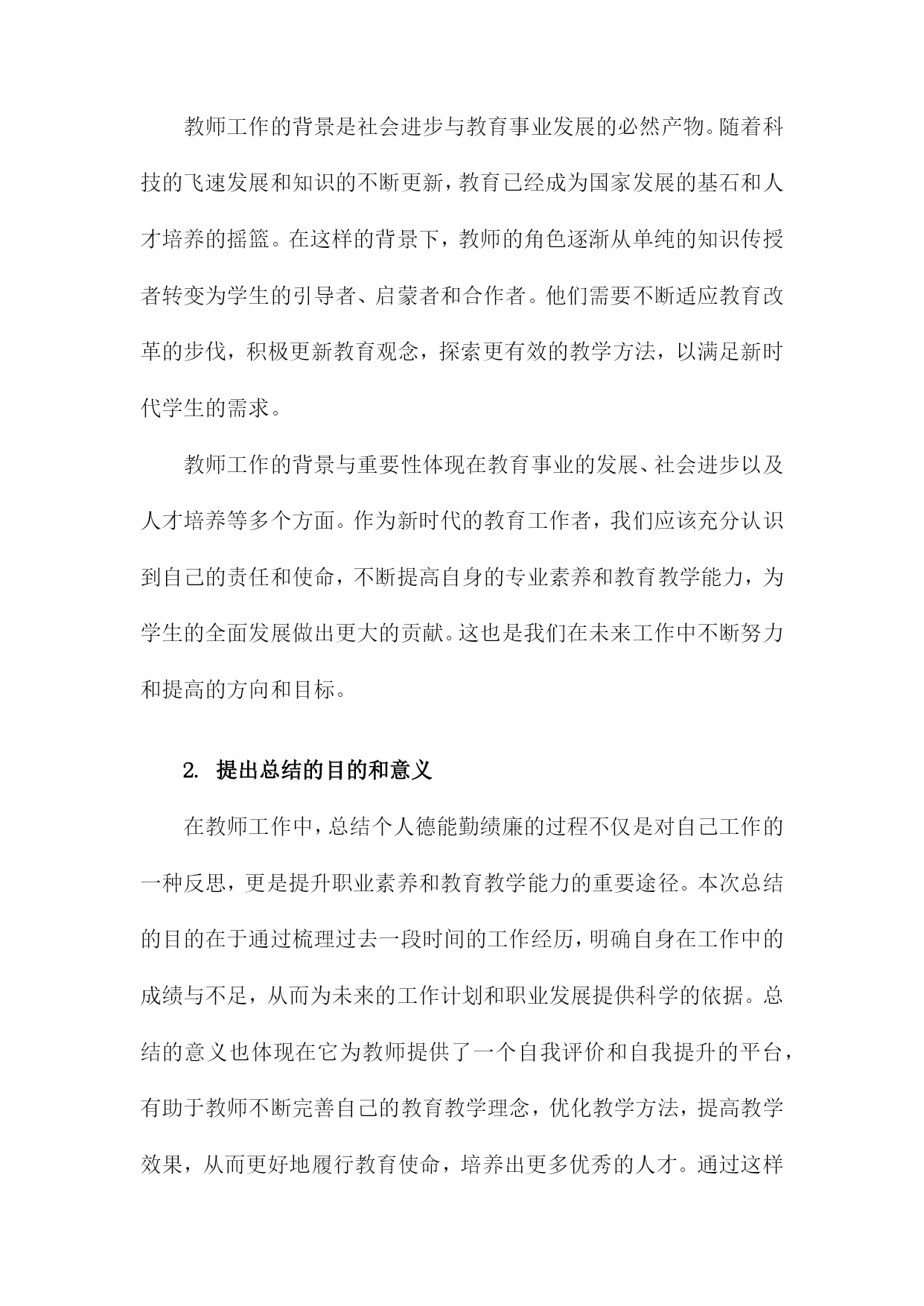 教师工作的背景是社会进步与教育事业发展的必然产物。随着科技的飞速发展和知识的不断更新，教育已经成为国家发展的基石和人才培养的摇篮。在这样的背景下，教师的角色逐渐从单纯的知识传授者转变为学生的引导者、启蒙者和合作者。他们需要不断适应教育改革的步伐，积极更新教育观念，探索更有效的教学方法，以满足新时代学生的需求。

教师工作的背景与重要性体现在教育事业的发展、社会进步以及人才培养等多个方面。作为新时代的教育工作者，我们应该充分认识到自己的责任和使命，不断提高自身的专业素养和教育教学能力，为学生的全面发展做出更大的贡献。这也是我们在未来工作中不断努力和提高的方向和目标。

2. 提出总结的目的和意义

在教师工作中，总结个人德能勤绩廉的过程不仅是对自己工作的一种反思，更是提升职业素养和教育教学能力的重要途径。本次总结的目的在于通过梳理过去一段时间的工作经历，明确自身在工作中的成绩与不足，从而为未来的工作计划和职业发展提供科学的依据。总结的意义也体现在它为教师提供了一个自我评价和自我提升的平台，有助于教师不断完善自己的教育教学理念，优化教学方法，提高教学效果，从而更好地履行教育使命，培养出更多优秀的人才。通过这样